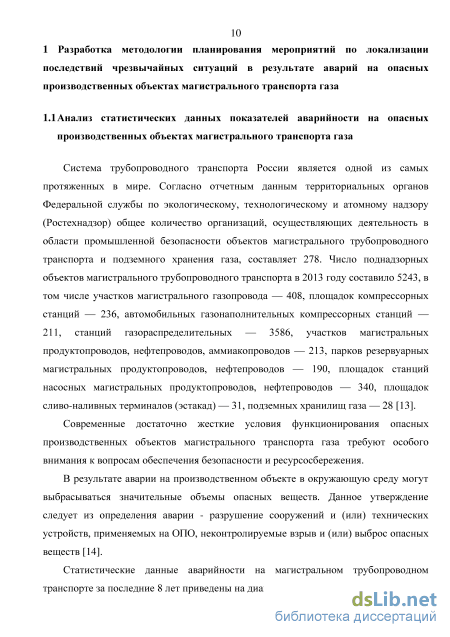 10

1 Разработка методологии планирования мероприятий по локализации последствий чрезвычайных ситуаций в результате аварий на опасных производственных объектах магистрального транспорта газа

1.1 Анализ статистических данных показателей аварийности на опасных производственных объектах магистрального транспорта газа

Система трубопроводного транспорта России является одной из самых протяженных в мире. Согласно отчетным данным территориальных органов Федеральной службы по экологическому, технологическому и атомному надзору (Ростехнадзор) общее количество организаций, осуществляющих деятельность в области промышленной безопасности объектов магистрального трубопроводного транспорта и подземного хранения газа, составляет 278. Число поднадзорных объектов магистрального трубопроводного транспорта в 2013 году составило 5243, в том числе участков магистрального газопровода — 408, площадок компрессорных станций — 236, автомобильных газонаполнительных компрессорных станций — 211, станций газораспределительных — 3586, участков магистральных продуктопроводов, нефтепроводов, аммиакопроводов — 213, парков резервуарных магистральных продуктопроводов, нефтепроводов — 190, площадок станций насосных магистральных продуктопроводов, нефтепроводов — 340, площадок сливо-наливных терминалов (эстакад) — 31, подземных хранилищ газа — 28 [13].

Современные достаточно жесткие условия функционирования опасных производственных объектов магистрального транспорта газа требуют особого внимания к вопросам обеспечения безопасности и ресурсосбережения.

В результате аварии на производственном объекте в окружающую среду могут выбрасываться значительные объемы опасных веществ. Данное утверждение следует из определения аварии - разрушение сооружений и (или) технических устройств, применяемых на ОПО, неконтролируемые взрыв и (или) выброс опасных веществ [14].

Статистические данные аварийности на магистральном трубопроводном транспорте за последние 8 лет приведены на диа

dsLib.net
библиотека диссертаций